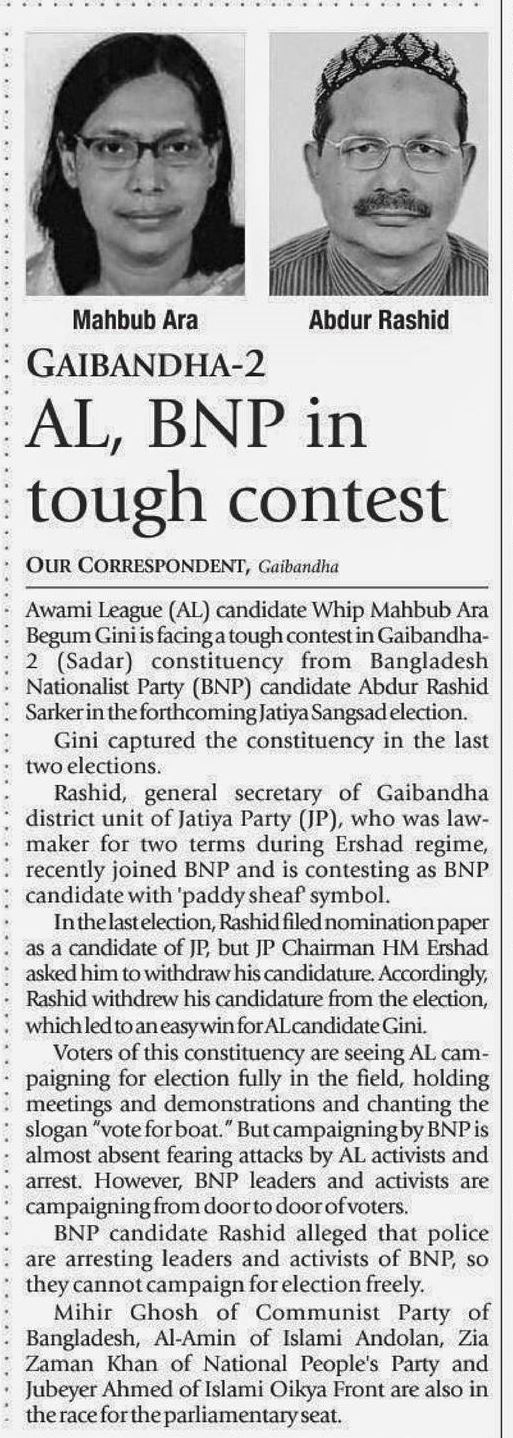 Mahbub Ara

Abdur Rashid

GAIBANDHA-2

AL, BNP in tough contest

OUR CORRESPONDENT, Gaibandha

Awami League (AL) candidate Whip Mahbub Ara Begum Gini is facing a tough contest in Gaibandha-2 (Sadar) constituency from Bangladesh Nationalist Party (BNP) candidate Abdur Rashid Sarker in the forthcoming Jatiya Sangsad election.

Gini captured the constituency in the last two elections.

Rashid, general secretary of Gaibandha district unit of Jatiya Party (JP), who was lawmaker for two terms during Ershad regime, recently joined BNP and is contesting as BNP candidate with 'paddy sheaf' symbol.

In the last election, Rashid filed nomination paper as a candidate of JP, but JP Chairman HM Ershad asked him to withdraw his candidature. Accordingly, Rashid withdrew his candidature from the election, which led to an easy win for AL candidate Gini.

Voters of this constituency are seeing AL campaigning for election fully in the field, holding meetings and demonstrations and chanting the slogan "vote for boat." But campaigning by BNP is almost absent fearing attacks by AL activists and arrest. However, BNP leaders and activists are campaigning from door to door of voters.

BNP candidate Rashid alleged that police are arresting leaders and activists of BNP, so they cannot campaign for election freely.

Mihir Ghosh of Communist Party of Bangladesh, Al-Amin of Islami Andolan, Zia Zaman Khan of National People's Party and Jubeyer Ahmed of Islami Oikya Front are also in the race for the parliamentary seat.